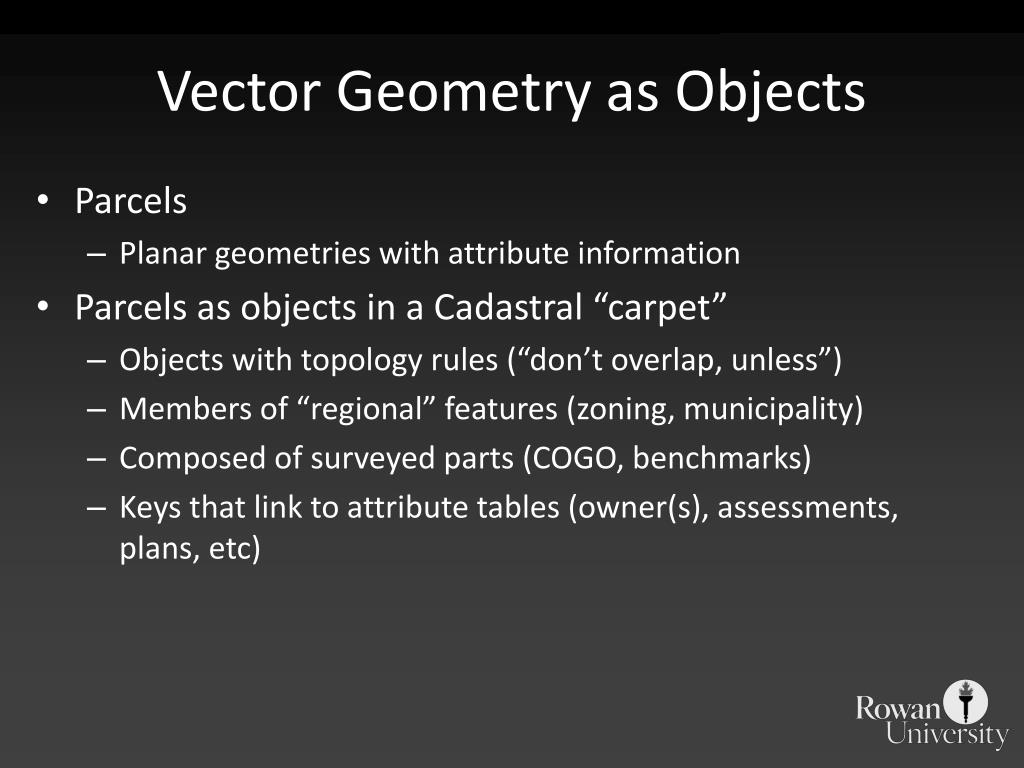 Vector Geometry as Objects

• Parcels
– Planar geometries with attribute information
• Parcels as objects in a Cadastral “carpet”
– Objects with topology rules (“don’t overlap, unless”)
– Members of “regional” features (zoning, municipality)
– Composed of surveyed parts (COGO, benchmarks)
– Keys that link to attribute tables (owner(s), assessments, plans, etc)

Rowan University